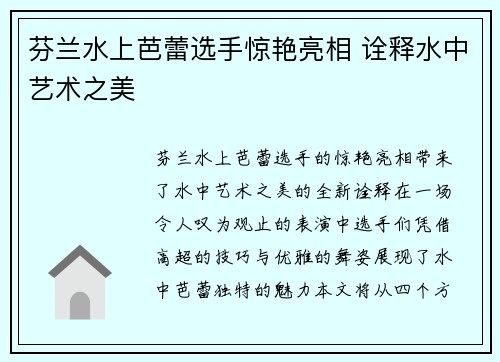 芬兰水上芭蕾选手惊艳亮相 诠释水中艺术之美

芬兰水上芭蕾选手的惊艳亮相带来了水中艺术之美的全新诠释在一场令人叹为观止的表演中选手们凭借高超的技巧与优雅的舞姿展现了水中芭蕾独特的魅力本文将从四个方